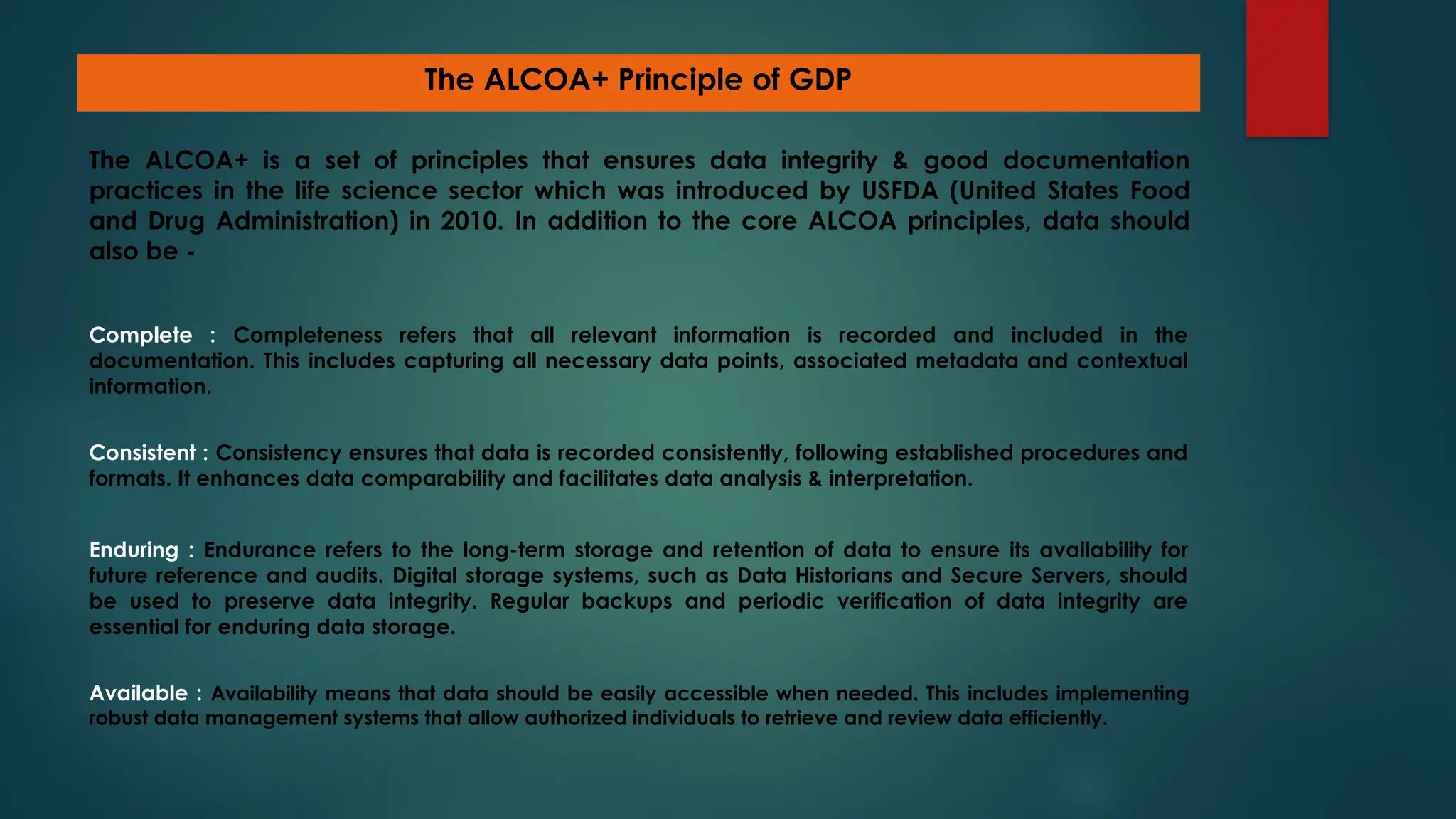 The ALCOA+ Principle of GDP

The ALCOA+ is a set of principles that ensures data integrity & good documentation practices in the life science sector which was introduced by USFDA (United States Food and Drug Administration) in 2010. In addition to the core ALCOA principles, data should also be -

Complete : Completeness refers that all relevant information is recorded and included in the documentation. This includes capturing all necessary data points, associated metadata and contextual information.

Consistent : Consistency ensures that data is recorded consistently, following established procedures and formats. It enhances data comparability and facilitates data analysis & interpretation.

Enduring : Endurance refers to the long-term storage and retention of data to ensure its availability for future reference and audits. Digital storage systems, such as Data Historians and Secure Servers, should be used to preserve data integrity. Regular backups and periodic verification of data integrity are essential for enduring data storage.

Available : Availability means that data should be easily accessible when needed. This includes implementing robust data management systems that allow authorized individuals to retrieve and review data efficiently.